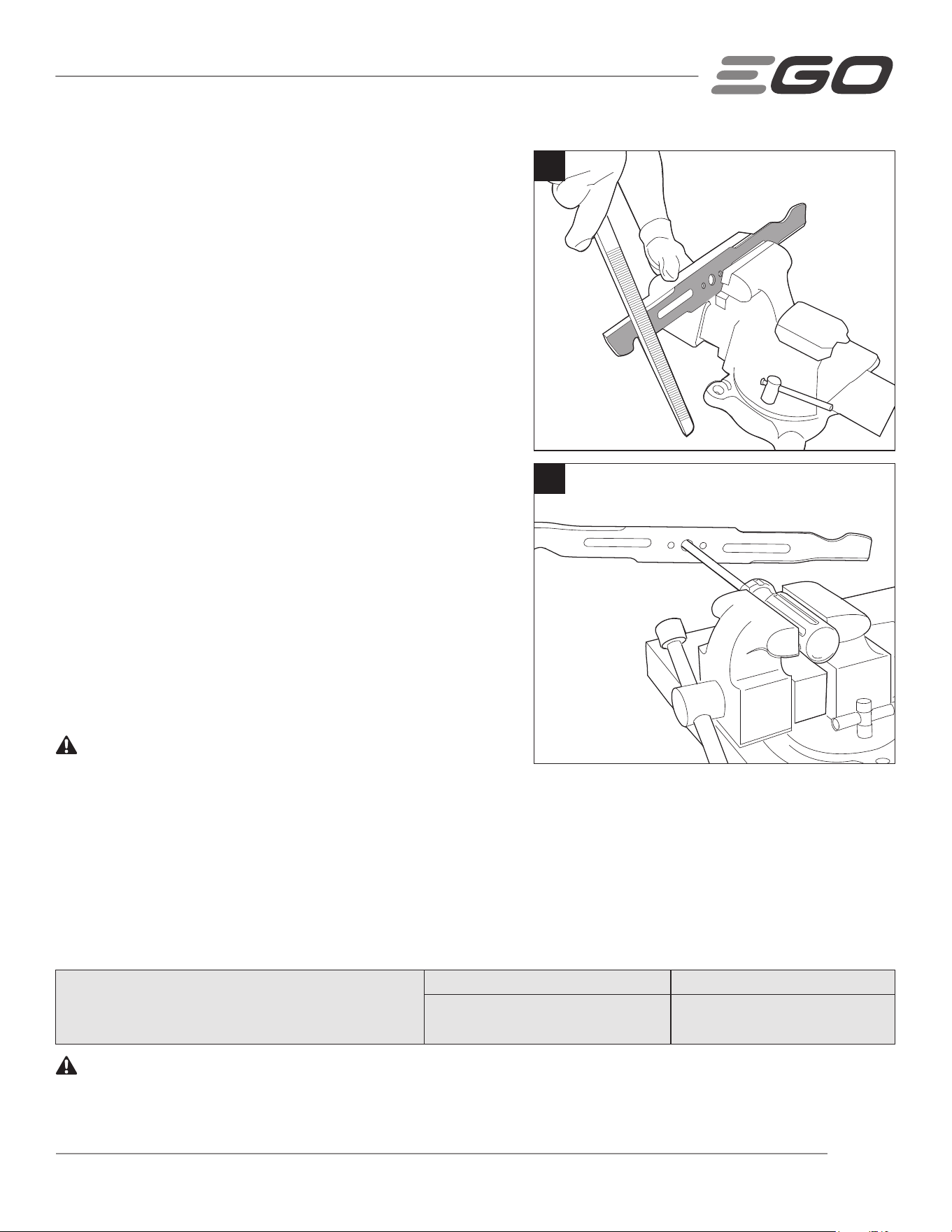 EGO